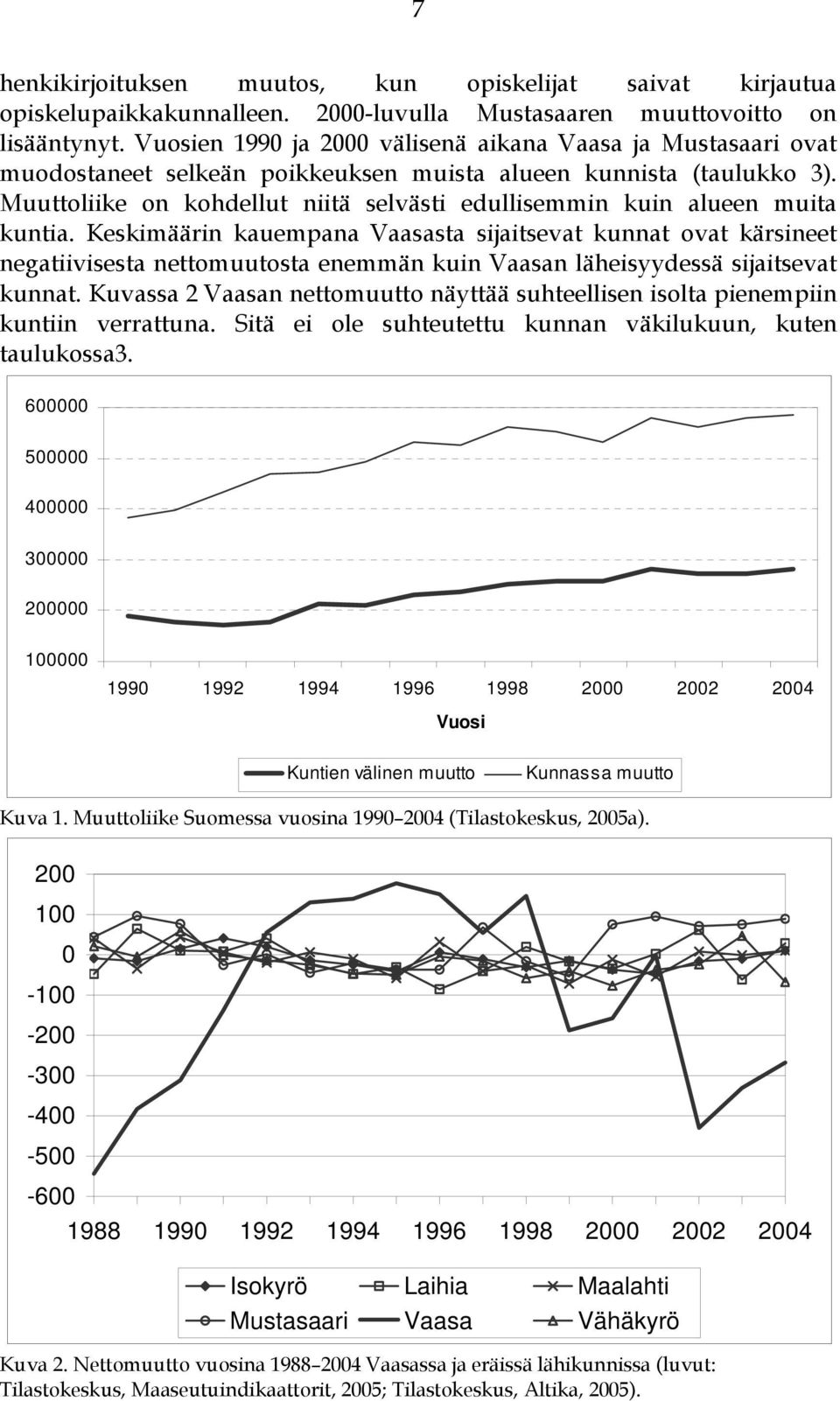 7

henkikirjoituksen muutos, kun opiskelijat saivat kirjautua opiskelupaikkakunnalleen. 2000-luvulla Mustasaaren muuttovoitto on lisääntynyt. Vuosien 1990 ja 2000 välisenä aikana Vaasa ja Mustasaari ovat muodostaneet selkeän poikkeuksen muista alueen kunnista (taulukko 3). Muuttoliike on kohdellut niitä selvästi edullisemmin kuin alueen muita kuntia. Keskimäärin kauempana Vaasasta sijaitsevat kunnat ovat kärsineet negatiivisesta nettomuutosta enemmän kuin Vaasan läheisyydessä sijaitsevat kunnat. Kuvassa 2 Vaasan nettomuutto näyttää suhteellisen isolta pienempiin kuntiin verrattuna. Sitä ei ole suhteutettu kunnan väkilukuun, kuten taulukossa3.

600000
500000
400000
300000
200000
100000
1990 1992 1994 1996 1998 2000 2002 2004
Vuosi
Kuntien välinen muutto Kunnassa muutto

Kuva 1. Muuttoliike Suomessa vuosina 1990–2004 (Tilastokeskus, 2005a).

200
100
0
-100
-200
-300
-400
-500
-600
1988 1990 1992 1994 1996 1998 2000 2002 2004
Isokyrö Laihia Maalahti
Mustasaari Vaasa Vähäkyrö

Kuva 2. Nettomuutto vuosina 1988–2004 Vaasassa ja eräissä lähikunnissa (luvut: Tilastokeskus, Maaseutuindikaattorit, 2005; Tilastokeskus, Altika, 2005).